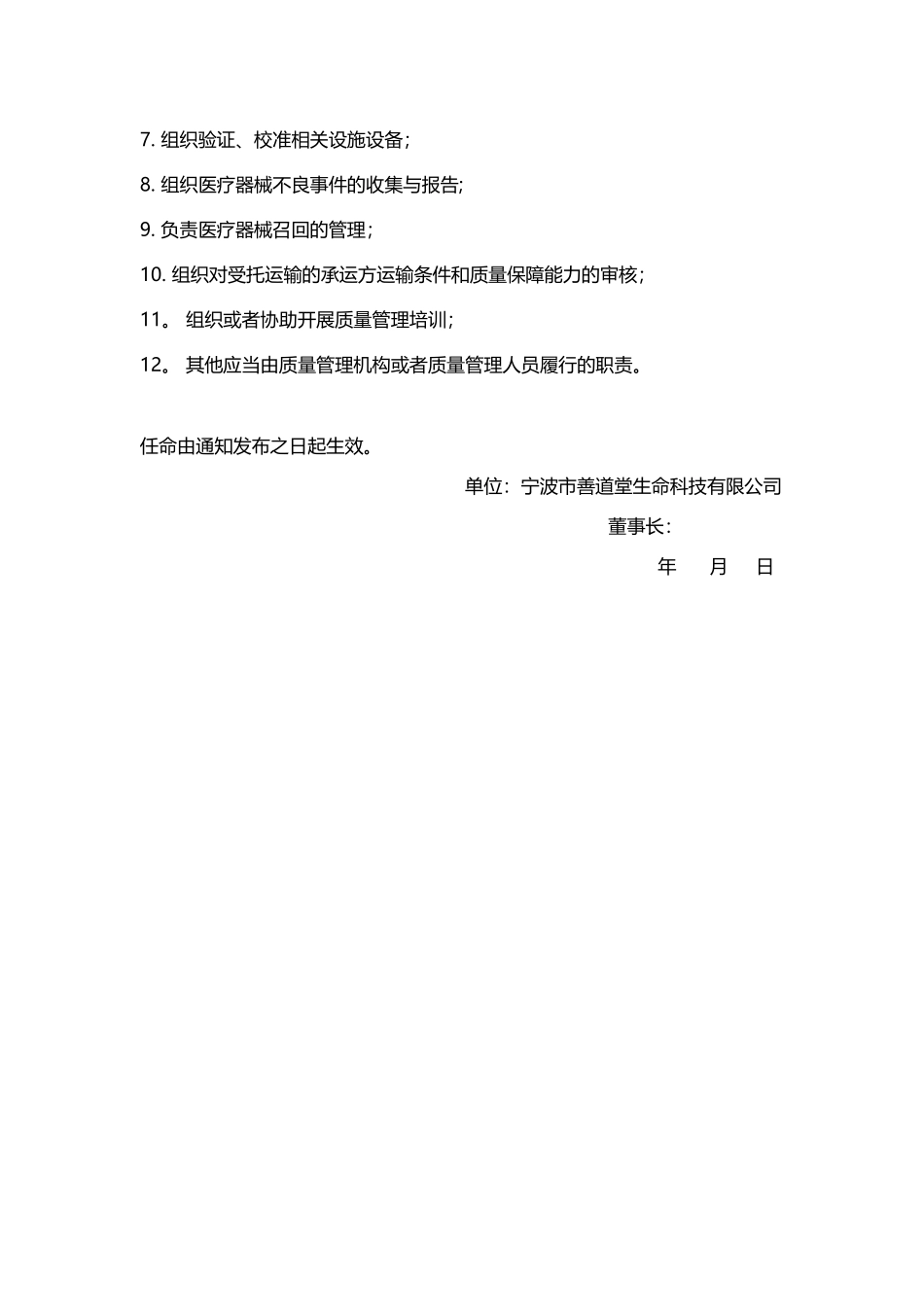 7. 组织验证、校准相关设施设备；

8. 组织医疗器械不良事件的收集与报告;

9. 负责医疗器械召回的管理；

10. 组织对受托运输的承运方运输条件和质量保障能力的审核；

11。 组织或者协助开展质量管理培训；

12。 其他应当由质量管理机构或者质量管理人员履行的职责。

任命由通知发布之日起生效。

单位：宁波市善道堂生命科技有限公司

董事长：

年 月 日